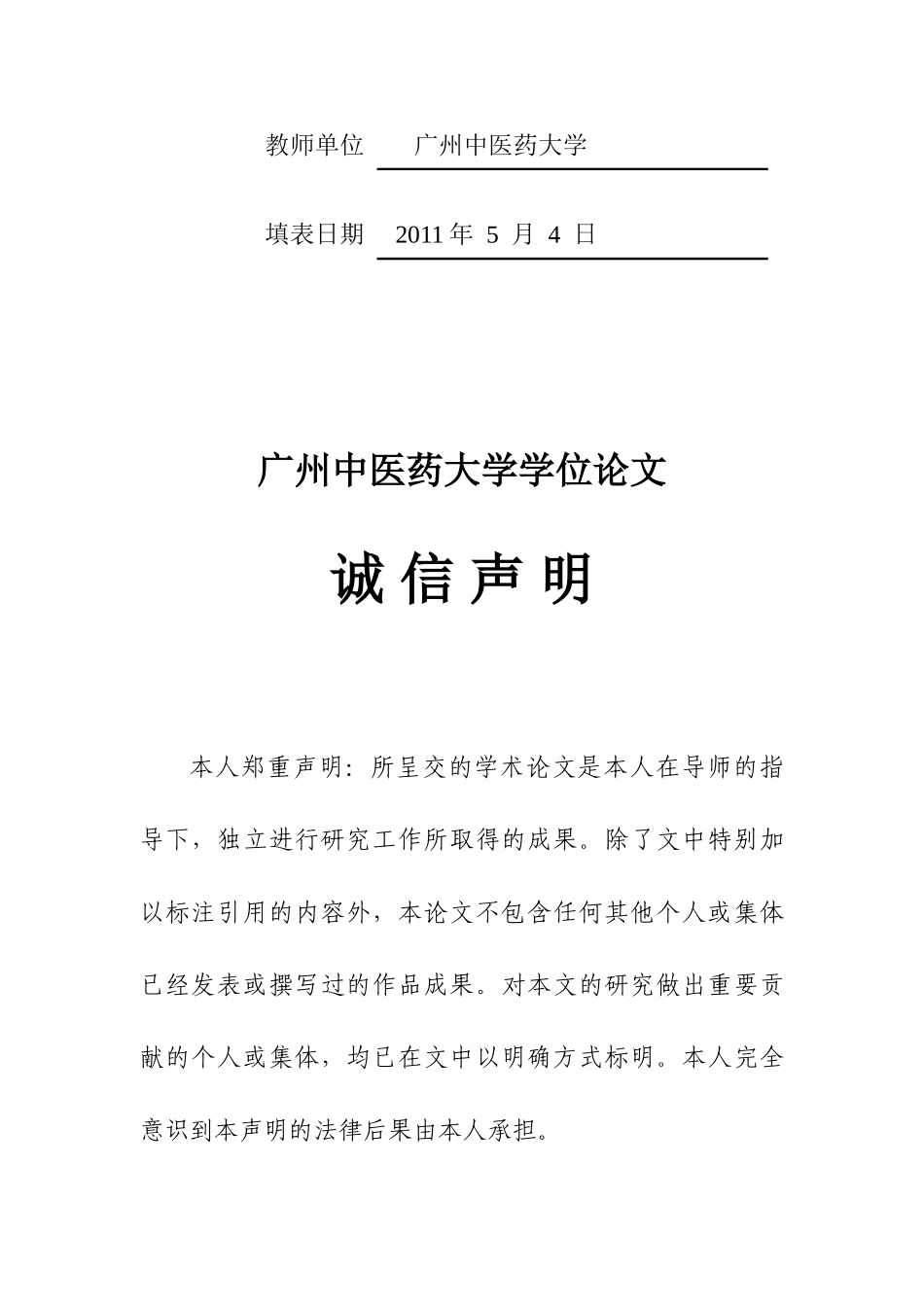 教师单位 广州中医药大学

填表日期 2011 年 5 月 4 日

广州中医药大学学位论文

诚 信 声 明

本人郑重声明：所呈交的学术论文是本人在导师的指导下，独立进行研究工作所取得的成果。除了文中特别加以标注引用的内容外，本论文不包含任何其他个人或集体已经发表或撰写过的作品成果。对本文的研究做出重要贡献的个人或集体，均已在文中以明确方式标明。本人完全意识到本声明的法律后果由本人承担。